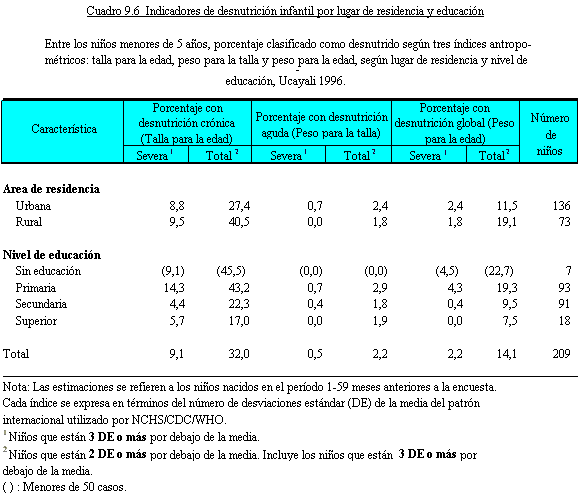 Cuadro 9.6 Indicadores de desnutrición infantil por lugar de residencia y educación

Entre los niños menores de 5 años, porcentaje clasificado como desnutrido según tres índices antropométricos: talla para la edad, peso para la talla y peso para la edad, según lugar de residencia y nivel de educación, Ucayali 1996.

| Característica | Porcentaje con desnutrición crónica (Talla para la edad) Severa $^1$ | Porcentaje con desnutrición crónica (Talla para la edad) Total $^2$ | Porcentaje con desnutrición aguda (Peso para la talla) Severa $^1$ | Porcentaje con desnutrición aguda (Peso para la talla) Total $^2$ | Porcentaje con desnutrición global (Peso para la edad) Severa $^1$ | Porcentaje con desnutrición global (Peso para la edad) Total $^2$ | Número de niños |
|---|---|---|---|---|---|---|---|
| **Area de residencia** | | | | | | | |
| Urbana | 8,8 | 27,4 | 0,7 | 2,4 | 2,4 | 11,5 | 136 |
| Rural | 9,5 | 40,5 | 0,0 | 1,8 | 1,8 | 19,1 | 73 |
| **Nivel de educación** | | | | | | | |
| Sin educación | (9,1) | (45,5) | (0,0) | (0,0) | (4,5) | (22,7) | 7 |
| Primaria | 14,3 | 43,2 | 0,7 | 2,9 | 4,3 | 19,3 | 93 |
| Secundaria | 4,4 | 22,3 | 0,4 | 1,8 | 0,4 | 9,5 | 91 |
| Superior | 5,7 | 17,0 | 0,0 | 1,9 | 0,0 | 7,5 | 18 |
| Total | 9,1 | 32,0 | 0,5 | 2,2 | 2,2 | 14,1 | 209 |

Nota: Las estimaciones se refieren a los niños nacidos en el período 1-59 meses anteriores a la encuesta. Cada índice se expresa en términos del número de desviaciones estándar (DE) de la media del patrón internacional utilizado por NCHS/CDC/WHO.
$^1$ Niños que están **3 DE o más** por debajo de la media.
$^2$ Niños que están **2 DE o más** por debajo de la media. Incluye los niños que están **3 DE o más** por debajo de la media.
( ) : Menores de 50 casos.